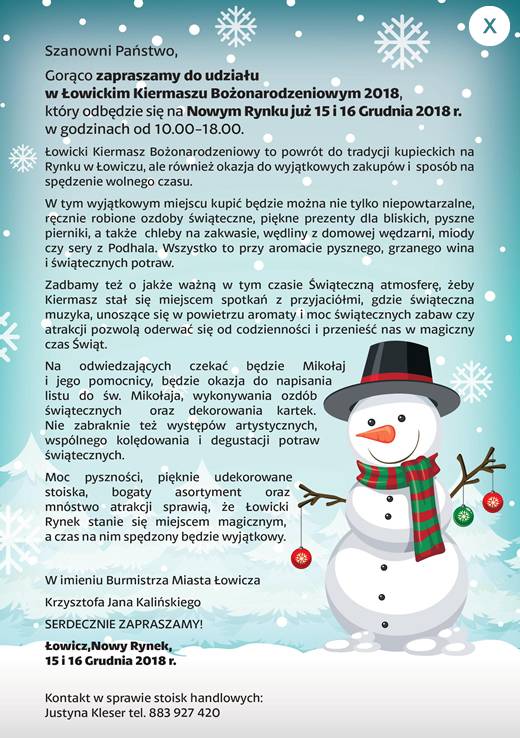 X

Szanowni Państwo,

Gorąco zapraszamy do udziału w Łowickim Kiermaszu Bożonarodzeniowym 2018, który odbędzie się na Nowym Rynku już 15 i 16 Grudnia 2018 r. w godzinach od 10.00–18.00.

Łowicki Kiermasz Bożonarodzeniowy to powrót do tradycji kupieckich na Rynku w Łowiczu, ale również okazja do wyjątkowych zakupów i sposób na spędzenie wolnego czasu.

W tym wyjątkowym miejscu kupić będzie można nie tylko niepowtarzalne, ręcznie robione ozdoby świąteczne, piękne prezenty dla bliskich, pyszne pierniki, a także chleby na zakwasie, wędliny z domowej wędzarni, miody czy sery z Podhala. Wszystko to przy aromacie pysznego, grzanego wina i świątecznych potraw.

Zadbamy też o jakże ważną w tym czasie Świąteczną atmosferę, żeby Kiermasz stał się miejscem spotkań z przyjaciółmi, gdzie świąteczna muzyka, unoszące się w powietrzu aromaty i moc świątecznych zabaw czy atrakcji pozwolą oderwać się od codzienności i przenieść nas w magiczny czas Świąt.

Na odwiedzających czekać będzie Mikołaj i jego pomocnicy, będzie okazja do napisania listu do św. Mikołaja, wykonywania ozdób świątecznych oraz dekorowania kartek. Nie zabraknie też występów artystycznych, wspólnego kolędowania i degustacji potraw świątecznych.

Moc pyszności, pięknie udekorowane stoiska, bogaty asortyment oraz mnóstwo atrakcji sprawią, że Łowicki Rynek stanie się miejscem magicznym, a czas na nim spędzony będzie wyjątkowy.

W imieniu Burmistrza Miasta Łowicza

Krzysztofa Jana Kalińskiego

SERDECZNIE ZAPRASZAMY!

Łowicz,Nowy Rynek,
15 i 16 Grudnia 2018 r.

Kontakt w sprawie stoisk handlowych:
Justyna Kleser tel. 883 927 420